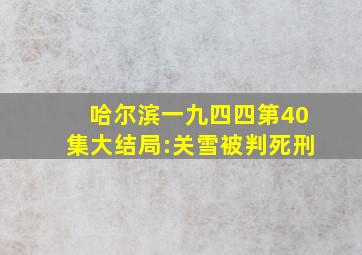 哈尔滨一九四四第40集大结局:关雪被判死刑